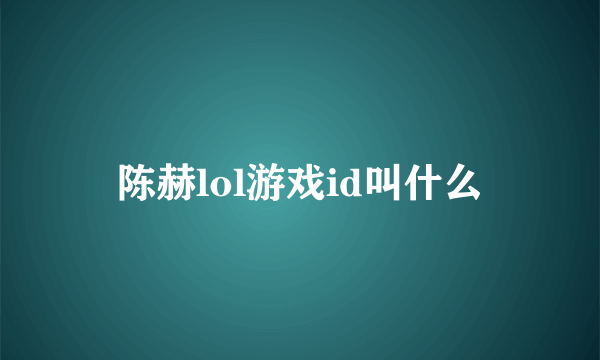 陈赫lol游戏id叫什么